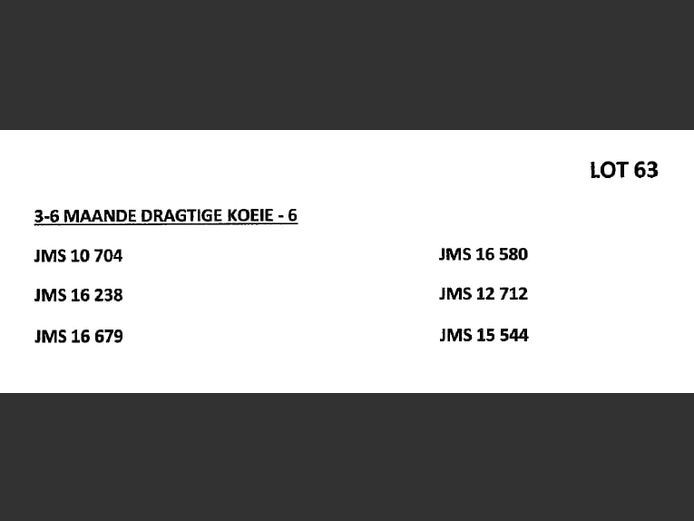 LOT 63

3-6 MAANDE DRAGTIGE KOEIE - 6

JMS 10 704

JMS 16 238

JMS 16 679

JMS 16 580

JMS 12 712

JMS 15 544